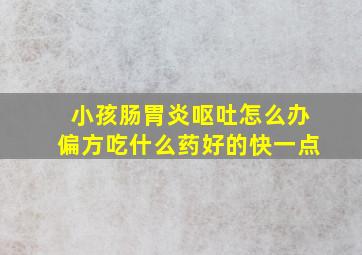 小孩肠胃炎呕吐怎么办
偏方吃什么药好的快一点